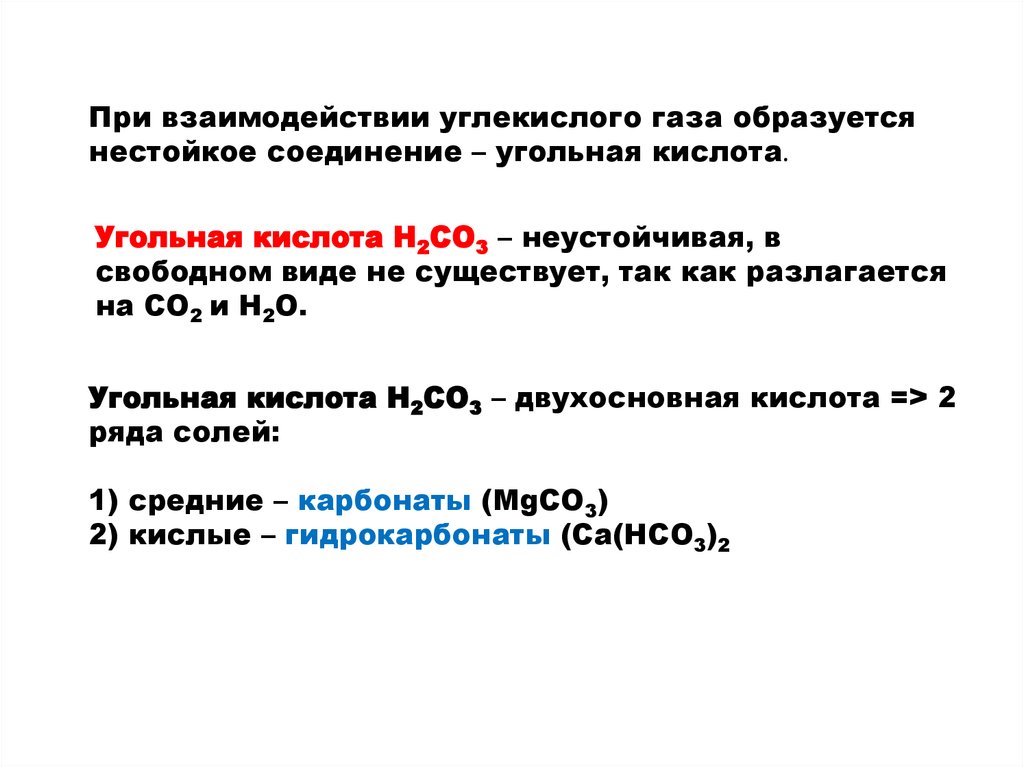 При взаимодействии углекислого газа образуется нестойкое соединение – угольная кислота.

Угольная кислота $H_2CO_3$ – неустойчивая, в свободном виде не существует, так как разлагается на $CO_2$ и $H_2O$.

Угольная кислота $H_2CO_3$ – двухосновная кислота => 2 ряда солей:

1) средние – карбонаты ($MgCO_3$)
2) кислые – гидрокарбонаты ($Ca(HCO_3)_2$